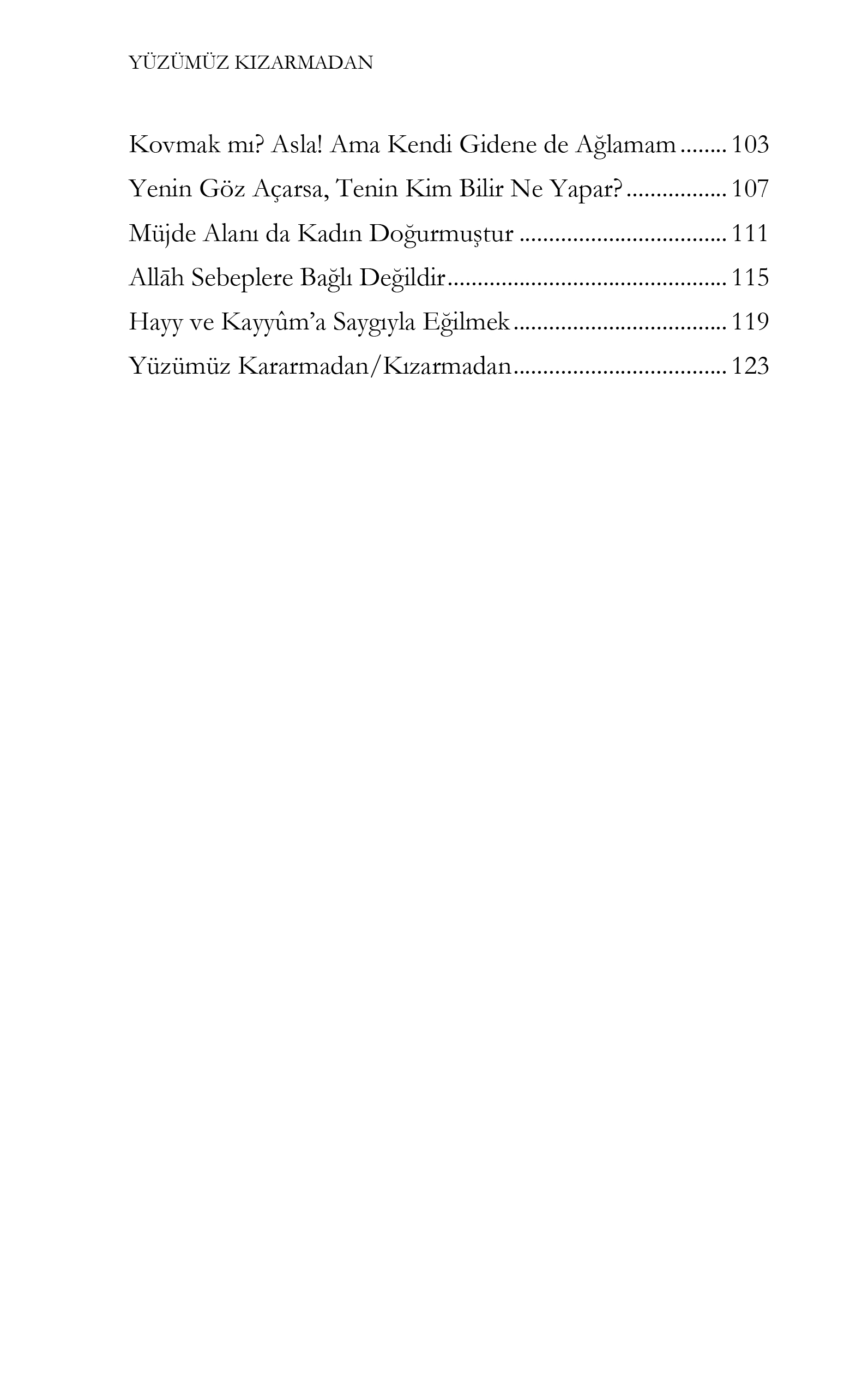 YÜZÜMÜZ KIZARMADAN

Kovmak mı? Asla! Ama Kendi Gidene de Ağlamam 103
Yenin Göz Açarsa, Tenin Kim Bilir Ne Yapar? 107
Müjde Alanı da Kadın Doğurmuştur 111
Allāh Sebeplere Bağlı Değildir 115
Hayy ve Kayyûm'a Saygıyla Eğilmek 119
Yüzümüz Kararmadan/Kızarmadan 123